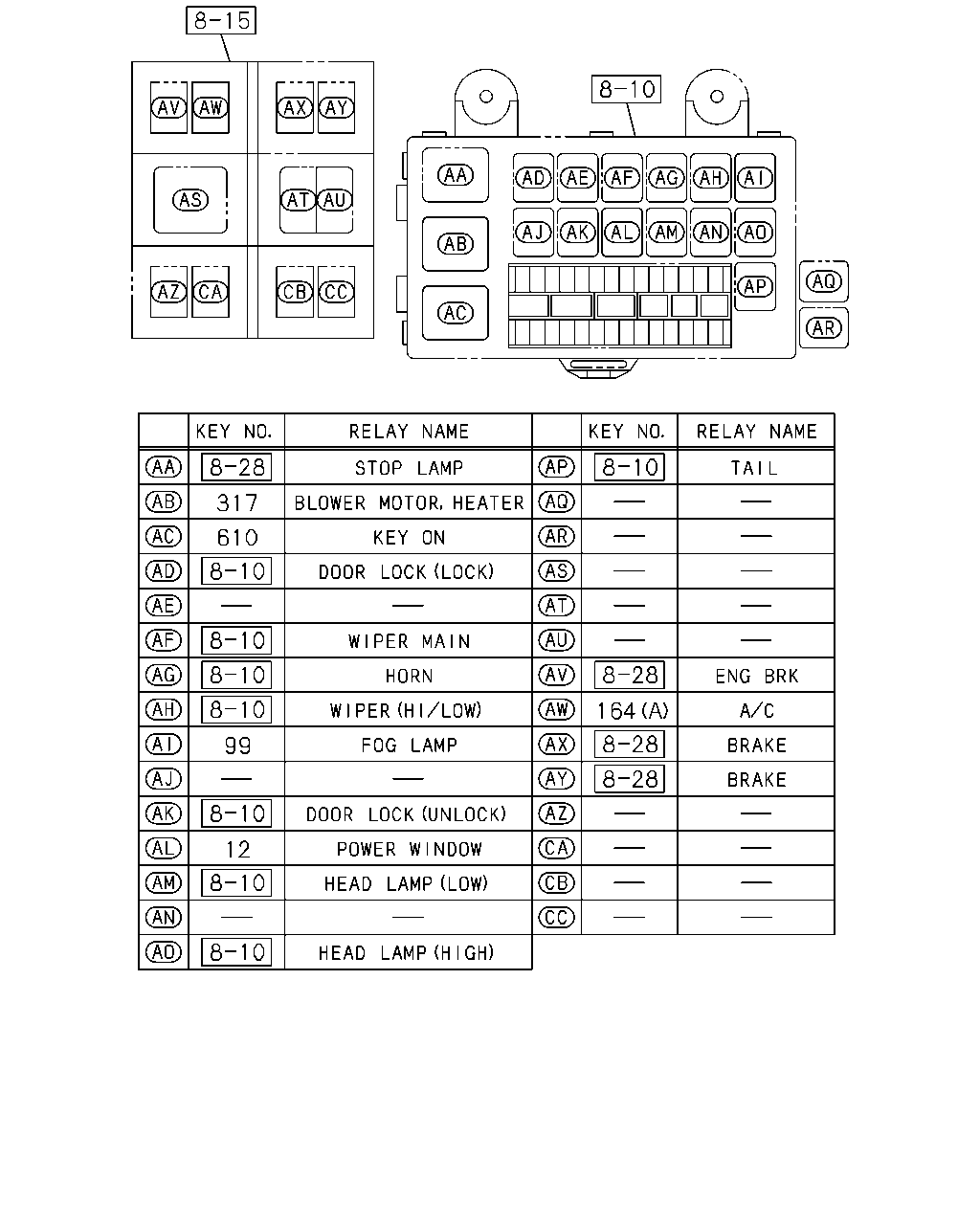 8-15

AV AW AX AY
AS AT AU
AZ CA CB CC

8-10

AA AD AE AF AG AH AI
AB AJ AK AL AM AN AO
AC AP AQ
AR

|  | KEY NO. | RELAY NAME |  | KEY NO. | RELAY NAME |
|---|---|---|---|---|---|
| AA | 8-28 | STOP LAMP | AP | 8-10 | TAIL |
| AB | 317 | BLOWER MOTOR, HEATER | AQ | — | — |
| AC | 610 | KEY ON | AR | — | — |
| AD | 8-10 | DOOR LOCK (LOCK) | AS | — | — |
| AE | — | — | AT | — | — |
| AF | 8-10 | WIPER MAIN | AU | — | — |
| AG | 8-10 | HORN | AV | 8-28 | ENG BRK |
| AH | 8-10 | WIPER (HI/LOW) | AW | 164 (A) | A/C |
| AI | 99 | FOG LAMP | AX | 8-28 | BRAKE |
| AJ | — | — | AY | 8-28 | BRAKE |
| AK | 8-10 | DOOR LOCK (UNLOCK) | AZ | — | — |
| AL | 12 | POWER WINDOW | CA | — | — |
| AM | 8-10 | HEAD LAMP (LOW) | CB | — | — |
| AN | — | — | CC | — | — |
| AO | 8-10 | HEAD LAMP (HIGH) |  |  |  |